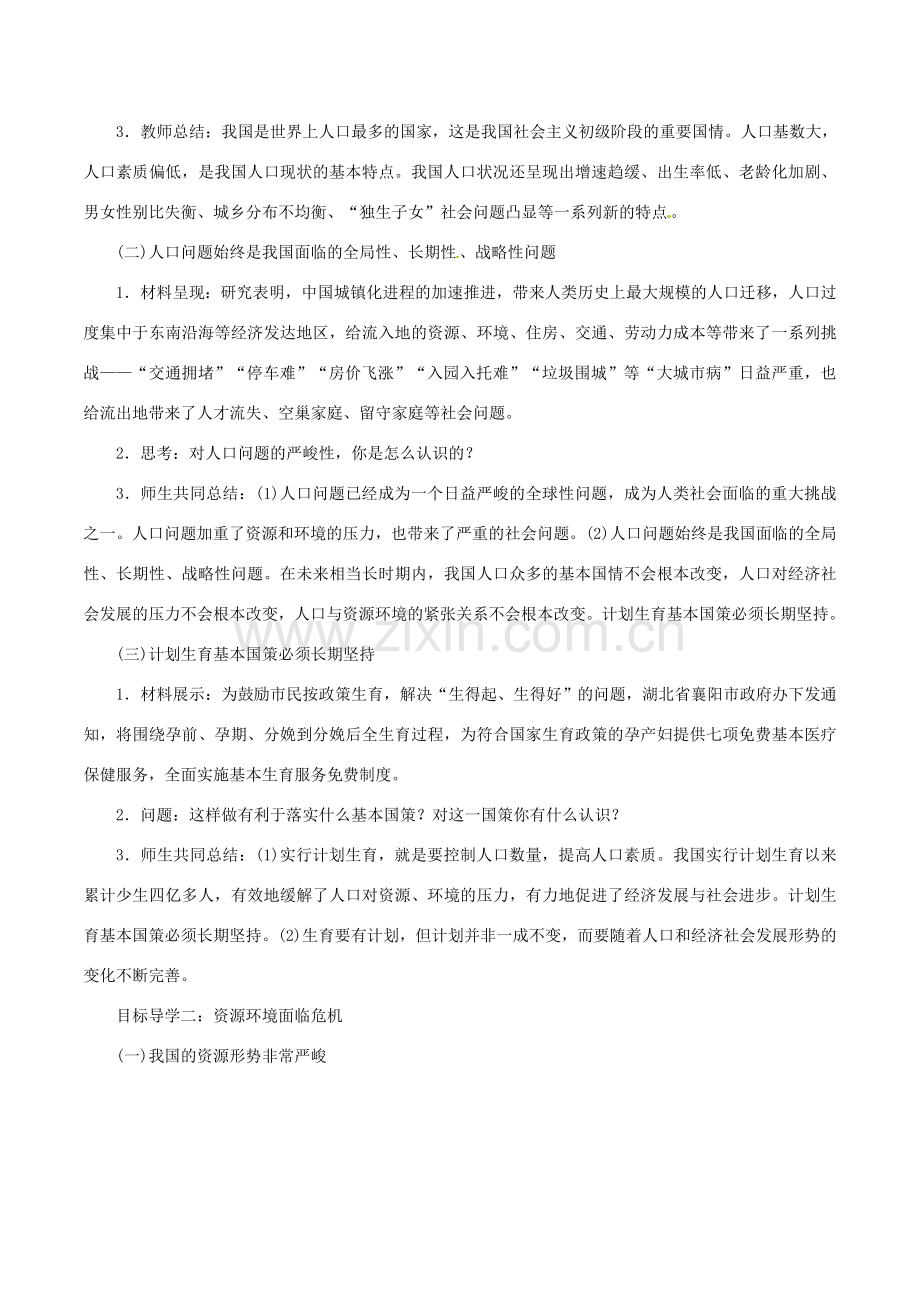 3．教师总结：我国是世界上人口最多的国家，这是我国社会主义初级阶段的重要国情。人口基数大，人口素质偏低，是我国人口现状的基本特点。我国人口状况还呈现出增速趋缓、出生率低、老龄化加剧、男女性别比失衡、城乡分布不均衡、“独生子女”社会问题凸显等一系列新的特点。

(二)人口问题始终是我国面临的全局性、长期性、战略性问题

1．材料呈现：研究表明，中国城镇化进程的加速推进，带来人类历史上最大规模的人口迁移，人口过度集中于东南沿海等经济发达地区，给流入地的资源、环境、住房、交通、劳动力成本等带来了一系列挑战——“交通拥堵”“停车难”“房价飞涨”“入园入托难”“垃圾围城”等“大城市病”日益严重，也给流出地带来了人才流失、空巢家庭、留守家庭等社会问题。

2．思考：对人口问题的严峻性，你是怎么认识的？

3．师生共同总结：(1)人口问题已经成为一个日益严峻的全球性问题，成为人类社会面临的重大挑战之一。人口问题加重了资源和环境的压力，也带来了严重的社会问题。(2)人口问题始终是我国面临的全局性、长期性、战略性问题。在未来相当长时期内，我国人口众多的基本国情不会根本改变，人口对经济社会发展的压力不会根本改变，人口与资源环境的紧张关系不会根本改变。计划生育基本国策必须长期坚持。

(三)计划生育基本国策必须长期坚持

1．材料展示：为鼓励市民按政策生育，解决“生得起、生得好”的问题，湖北省襄阳市政府办下发通知，将围绕孕前、孕期、分娩到分娩后全生育过程，为符合国家生育政策的孕产妇提供七项免费基本医疗保健服务，全面实施基本生育服务免费制度。

2．问题：这样做有利于落实什么基本国策？对这一国策你有什么认识？

3．师生共同总结：(1)实行计划生育，就是要控制人口数量，提高人口素质。我国实行计划生育以来累计少生四亿多人，有效地缓解了人口对资源、环境的压力，有力地促进了经济发展与社会进步。计划生育基本国策必须长期坚持。(2)生育要有计划，但计划并非一成不变，而要随着人口和经济社会发展形势的变化不断完善。

目标导学二：资源环境面临危机

(一)我国的资源形势非常严峻

www.zixin.com.cn